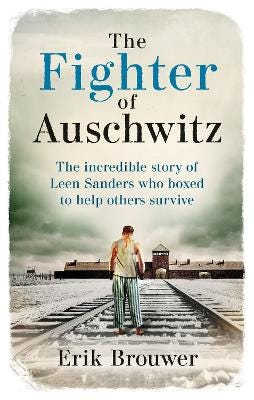 The Fighter of Auschwitz

The incredible story of Leen Sanders who boxed to help others survive

Erik Brouwer